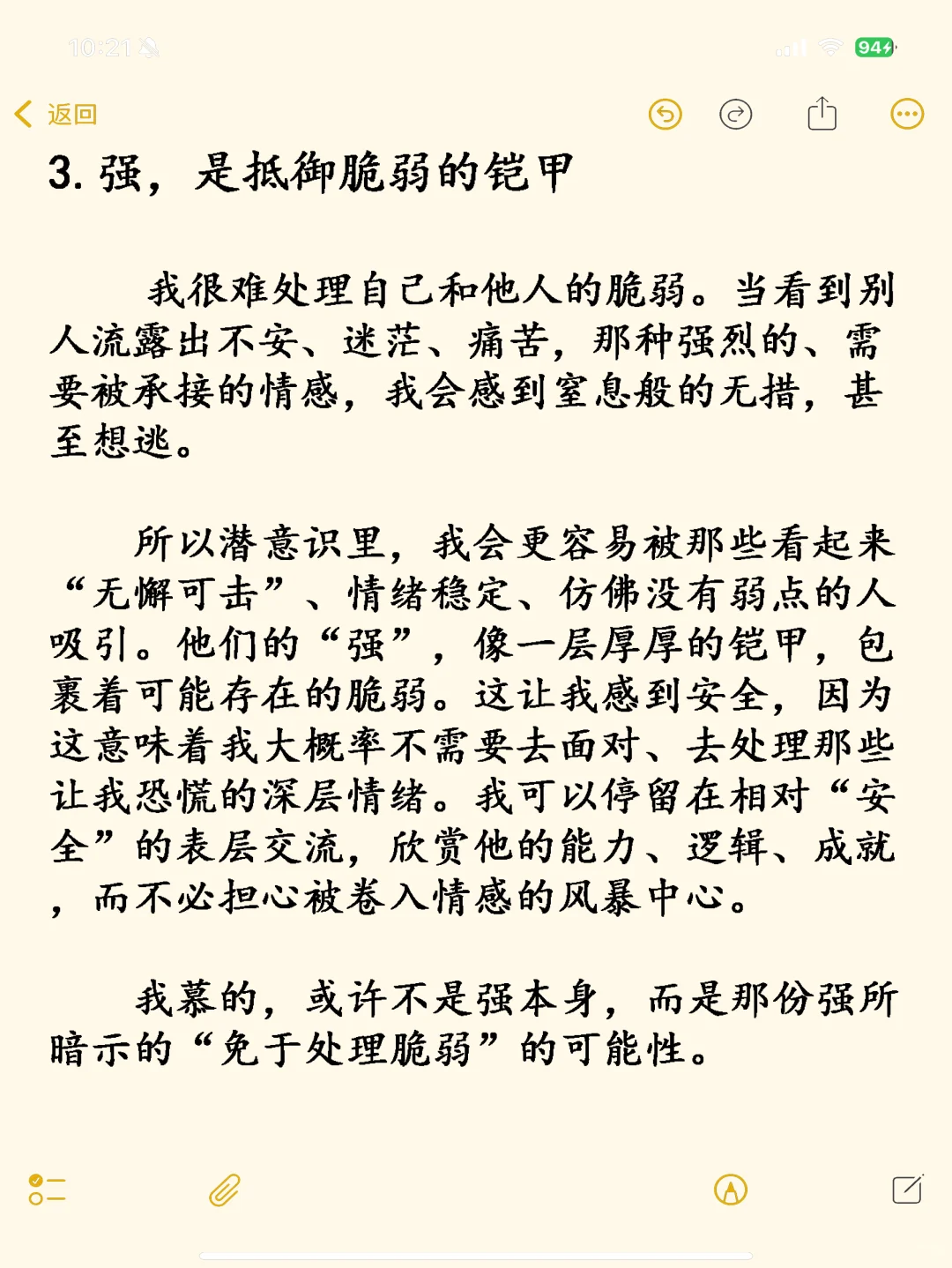 10:21

94

返回

3. 强，是抵御脆弱的铠甲

我很难处理自己和他人的脆弱。当看到别人流露出不安、迷茫、痛苦，那种强烈的、需要被承接的情感，我会感到窒息般的无措，甚至想逃。

所以潜意识里，我会更容易被那些看起来“无懈可击”、情绪稳定、仿佛没有弱点的人吸引。他们的“强”，像一层厚厚的铠甲，包裹着可能存在的脆弱。这让我感到安全，因为这意味着我大概率不需要去面对、去处理那些让我恐慌的深层情绪。我可以停留在相对“安全”的表层交流，欣赏他的能力、逻辑、成就，而不必担心被卷入情感的风暴中心。

我慕的，或许不是强本身，而是那份强所暗示的“免于处理脆弱”的可能性。